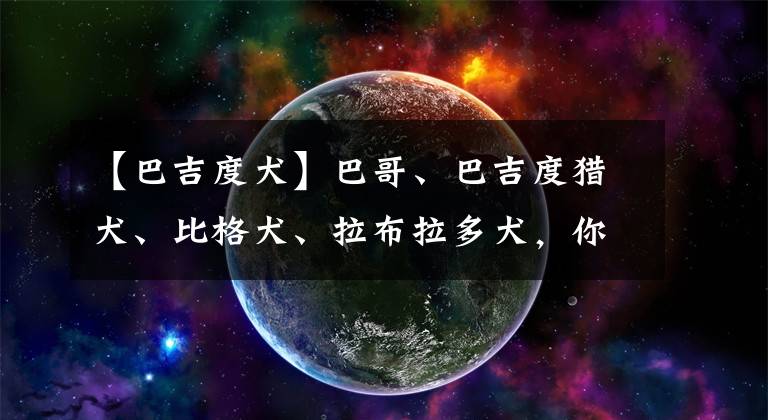 【巴吉度犬】巴哥、巴吉度猎犬、比格犬、拉布拉多犬，你